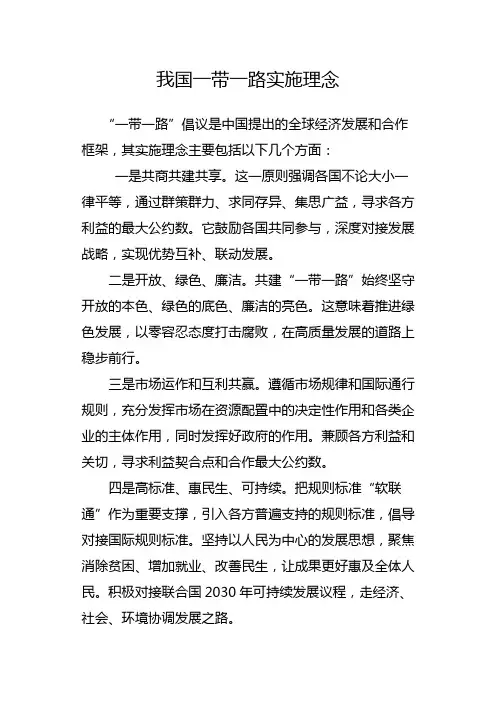 我国一带一路实施理念

“一带一路”倡议是中国提出的全球经济发展和合作框架，其实施理念主要包括以下几个方面：

一是共商共建共享。这一原则强调各国不论大小一律平等，通过群策群力、求同存异、集思广益，寻求各方利益的最大公约数。它鼓励各国共同参与，深度对接发展战略，实现优势互补、联动发展。

二是开放、绿色、廉洁。共建“一带一路”始终坚守开放的本色、绿色的底色、廉洁的亮色。这意味着推进绿色发展，以零容忍态度打击腐败，在高质量发展的道路上稳步前行。

三是市场运作和互利共赢。遵循市场规律和国际通行规则，充分发挥市场在资源配置中的决定性作用和各类企业的主体作用，同时发挥好政府的作用。兼顾各方利益和关切，寻求利益契合点和合作最大公约数。

四是高标准、惠民生、可持续。把规则标准“软联通”作为重要支撑，引入各方普遍支持的规则标准，倡导对接国际规则标准。坚持以人民为中心的发展思想，聚焦消除贫困、增加就业、改善民生，让成果更好惠及全体人民。积极对接联合国 2030 年可持续发展议程，走经济、社会、环境协调发展之路。